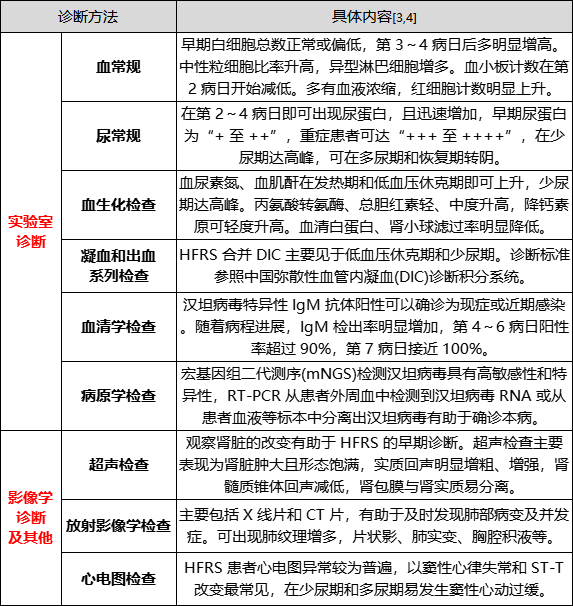 | 诊断方法 | | 具体内容[3,4] |
|---|---|---|
| 实验室诊断 | 血常规 | 早期白细胞总数正常或偏低，第 3～4 病日后多明显增高。中性粒细胞比率升高，异型淋巴细胞增多。血小板计数在第 2 病日开始减低。多有血液浓缩，红细胞计数明显上升。 |
| | 尿常规 | 在第 2～4 病日即可出现尿蛋白，且迅速增加，早期尿蛋白为“+ 至 ++”，重症患者可达“+++ 至 ++++”，在少尿期达高峰，可在多尿期和恢复期转阴。 |
| | 血生化检查 | 血尿素氮、血肌酐在发热期和低血压休克期即可上升，少尿期达高峰。丙氨酸转氨酶、总胆红素轻、中度升高，降钙素原可轻度升高。血清白蛋白、肾小球滤过率明显降低。 |
| | 凝血和出血系列检查 | HFRS 合并 DIC 主要见于低血压休克期和少尿期。诊断标准参照中国弥散性血管内凝血(DIC)诊断积分系统。 |
| | 血清学检查 | 汉坦病毒特异性 IgM 抗体阳性可以确诊为现症或近期感染。随着病程进展，IgM 检出率明显增加，第 4～6 病日阳性率超过 90%，第 7 病日接近 100%。 |
| | 病原学检查 | 宏基因组二代测序(mNGS)检测汉坦病毒具有高敏感性和特异性，RT-PCR 从患者外周血中检测到汉坦病毒 RNA 或从患者血液等标本中分离出汉坦病毒有助于确诊本病。 |
| 影像学诊断及其他 | 超声检查 | 观察肾脏的改变有助于 HFRS 的早期诊断。超声检查主要表现为肾脏肿大且形态饱满，实质回声明显增粗、增强，肾髓质锥体回声减低，肾包膜与肾实质易分离。 |
| | 放射影像学检查 | 主要包括 X 线片和 CT 片，有助于及时发现肺部病变及并发症。可出现肺纹理增多，片状影、肺实变、胸腔积液等。 |
| | 心电图检查 | HFRS 患者心电图异常较为普遍，以窦性心律失常和 ST-T 改变最常见，在少尿期和多尿期易发生窦性心动过缓。 |